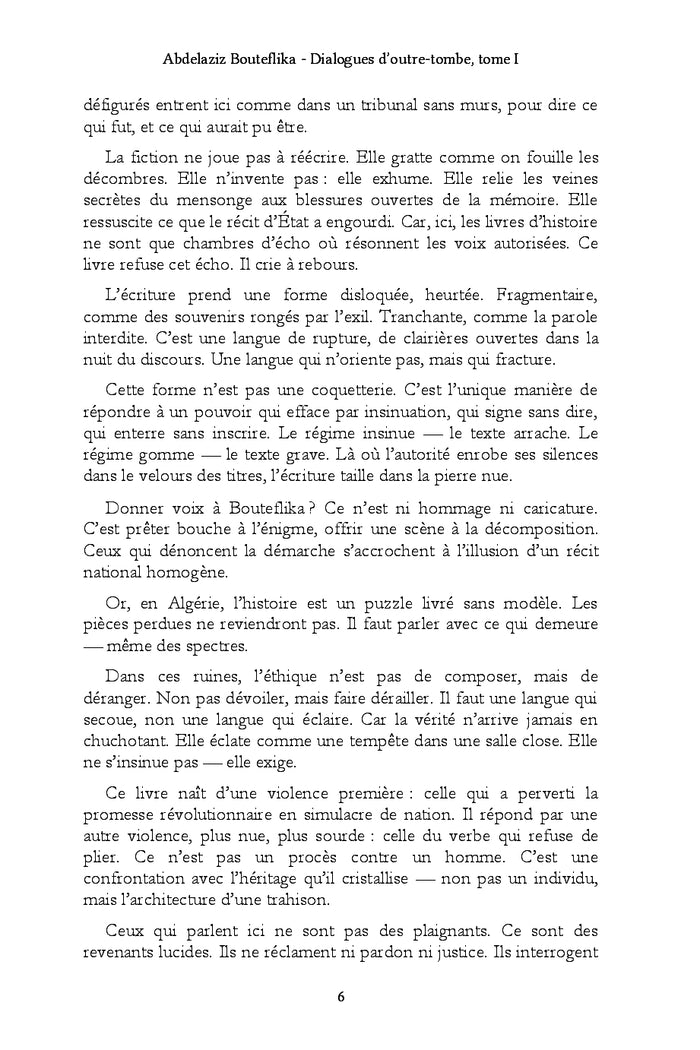 Abdelaziz Bouteflika - Dialogues d'outre-tombe, tome I

défigurés entrent ici comme dans un tribunal sans murs, pour dire ce qui fut, et ce qui aurait pu être.

La fiction ne joue pas à réécrire. Elle gratte comme on fouille les décombres. Elle n'invente pas : elle exhume. Elle relie les veines secrètes du mensonge aux blessures ouvertes de la mémoire. Elle ressuscite ce que le récit d'État a engourdi. Car, ici, les livres d'histoire ne sont que chambres d'écho où résonnent les voix autorisées. Ce livre refuse cet écho. Il crie à rebours.

L'écriture prend une forme disloquée, heurtée. Fragmentaire, comme des souvenirs rongés par l'exil. Tranchante, comme la parole interdite. C'est une langue de rupture, de clairières ouvertes dans la nuit du discours. Une langue qui n'oriente pas, mais qui fracture.

Cette forme n'est pas une coquetterie. C'est l'unique manière de répondre à un pouvoir qui efface par insinuation, qui signe sans dire, qui enterre sans inscrire. Le régime insinue — le texte arrache. Le régime gomme — le texte grave. Là où l'autorité enrobe ses silences dans le velours des titres, l'écriture taille dans la pierre nue.

Donner voix à Bouteflika ? Ce n'est ni hommage ni caricature. C'est prêter bouche à l'énigme, offrir une scène à la décomposition. Ceux qui dénoncent la démarche s'accrochent à l'illusion d'un récit national homogène.

Or, en Algérie, l'histoire est un puzzle livré sans modèle. Les pièces perdues ne reviendront pas. Il faut parler avec ce qui demeure — même des spectres.

Dans ces ruines, l'éthique n'est pas de composer, mais de déranger. Non pas dévoiler, mais faire dérailler. Il faut une langue qui secoue, non une langue qui éclaire. Car la vérité n'arrive jamais en chuchotant. Elle éclate comme une tempête dans une salle close. Elle ne s'insinue pas — elle exige.

Ce livre naît d'une violence première : celle qui a perverti la promesse révolutionnaire en simulacre de nation. Il répond par une autre violence, plus nue, plus sourde : celle du verbe qui refuse de plier. Ce n'est pas un procès contre un homme. C'est une confrontation avec l'héritage qu'il cristallise — non pas un individu, mais l'architecture d'une trahison.

Ceux qui parlent ici ne sont pas des plaignants. Ce sont des revenants lucides. Ils ne réclament ni pardon ni justice. Ils interrogent

6